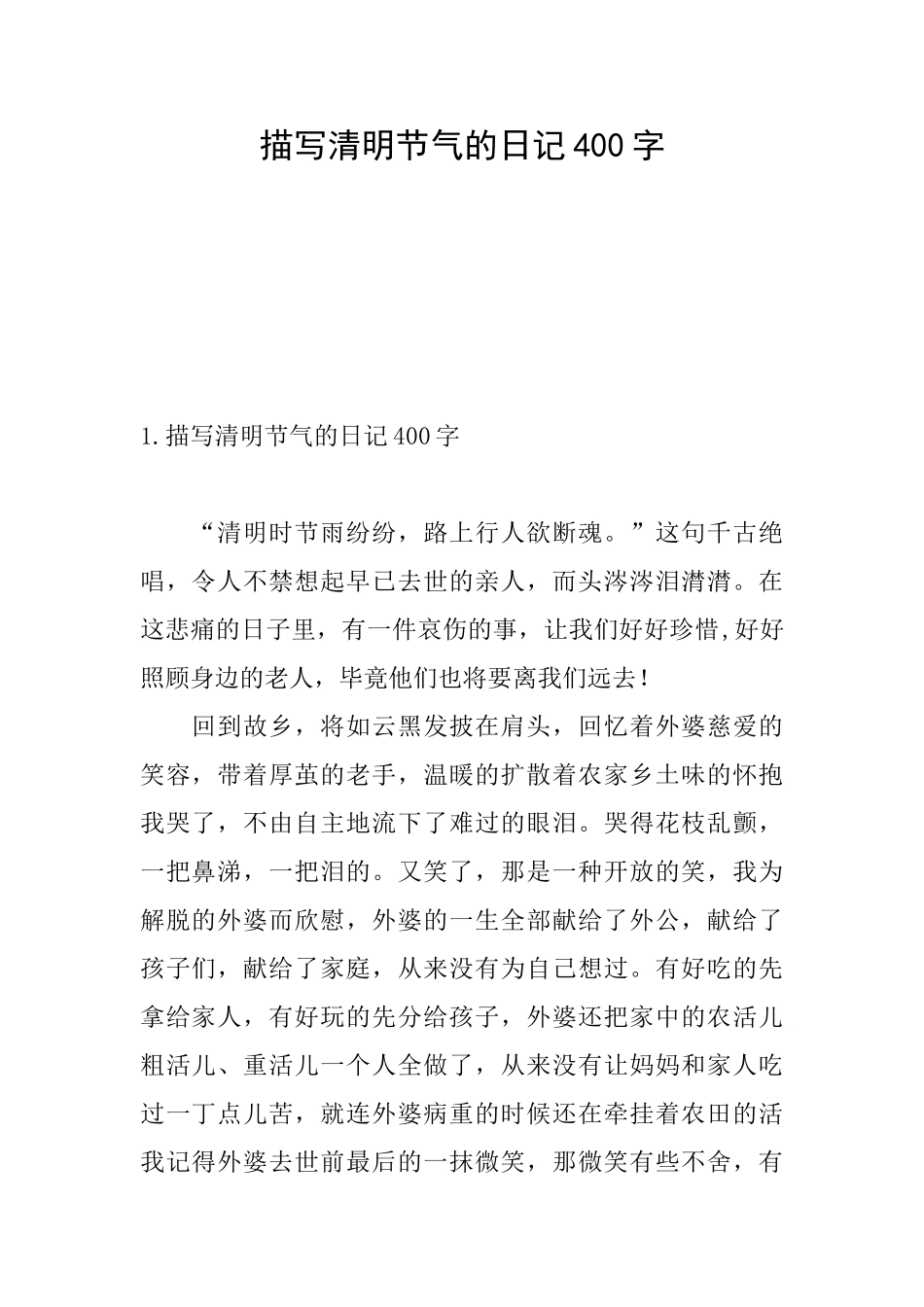 描写清明节气的日记400字

1.描写清明节气的日记400字

“清明时节雨纷纷，路上行人欲断魂。”这句千古绝唱，令人不禁想起早已去世的亲人，而头涔涔泪潸潸。在这悲痛的日子里，有一件哀伤的事，让我们好好珍惜,好好照顾身边的老人，毕竟他们也将要离我们远去！

回到故乡，将如云黑发披在肩头，回忆着外婆慈爱的笑容，带着厚茧的老手，温暖的扩散着农家乡土味的怀抱我哭了，不由自主地流下了难过的眼泪。哭得花枝乱颤，一把鼻涕，一把泪的。又笑了，那是一种开放的笑，我为解脱的外婆而欣慰，外婆的一生全部献给了外公，献给了孩子们，献给了家庭，从来没有为自己想过。有好吃的先拿给家人，有好玩的先分给孩子，外婆还把家中的农活儿粗活儿、重活儿一个人全做了，从来没有让妈妈和家人吃过一丁点儿苦，就连外婆病重的时候还在牵挂着农田的活我记得外婆去世前最后的一抹微笑，那微笑有些不舍，有